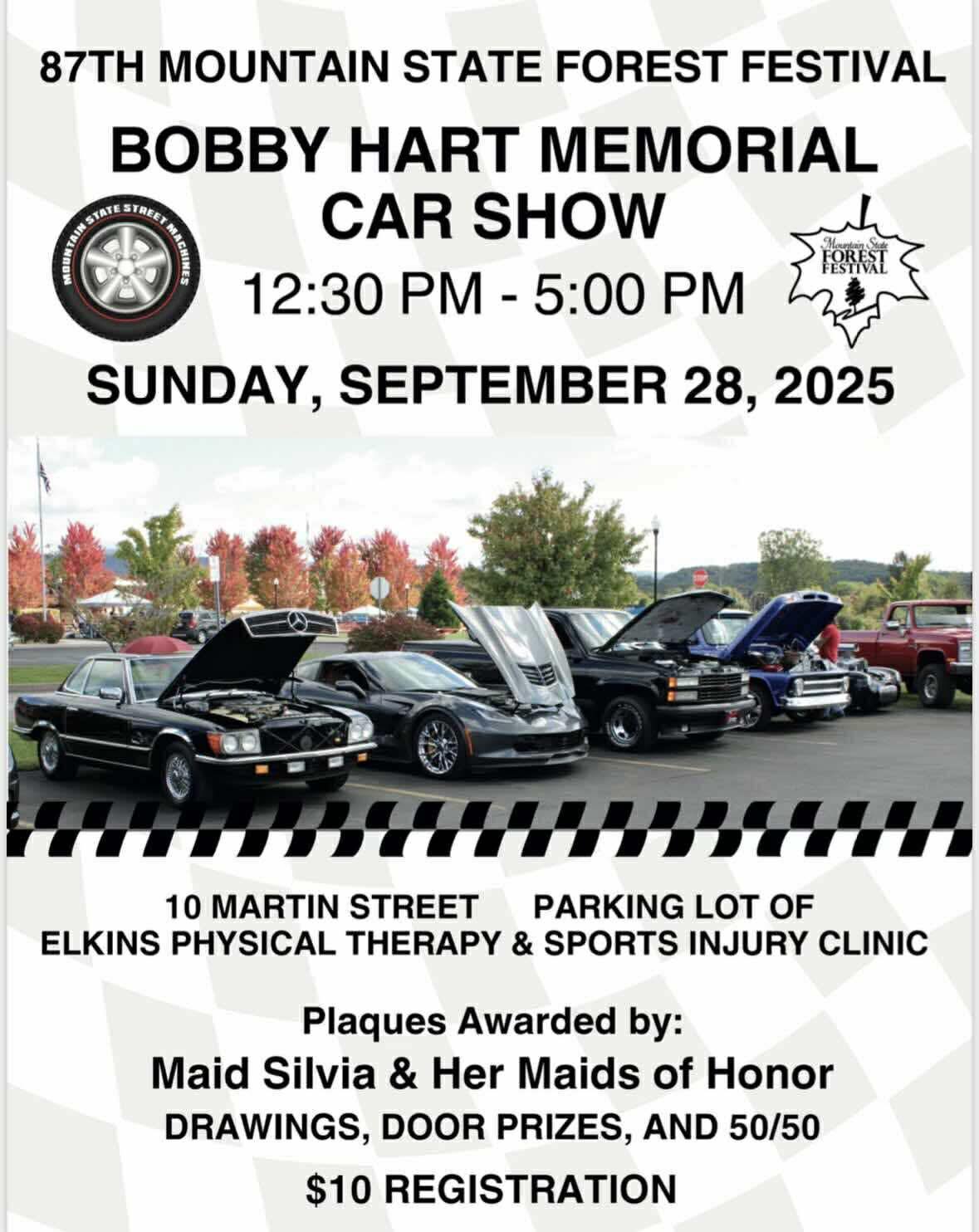 87TH MOUNTAIN STATE FOREST FESTIVAL

BOBBY HART MEMORIAL CAR SHOW

MOUNTAIN STATE STREET MACHINES

12:30 PM - 5:00 PM

Mountain State FOREST FESTIVAL

SUNDAY, SEPTEMBER 28, 2025

10 MARTIN STREET PARKING LOT OF ELKINS PHYSICAL THERAPY & SPORTS INJURY CLINIC

Plaques Awarded by:

Maid Silvia & Her Maids of Honor

DRAWINGS, DOOR PRIZES, AND 50/50

$10 REGISTRATION